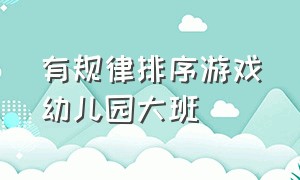 有规律排序游戏
幼儿园大班